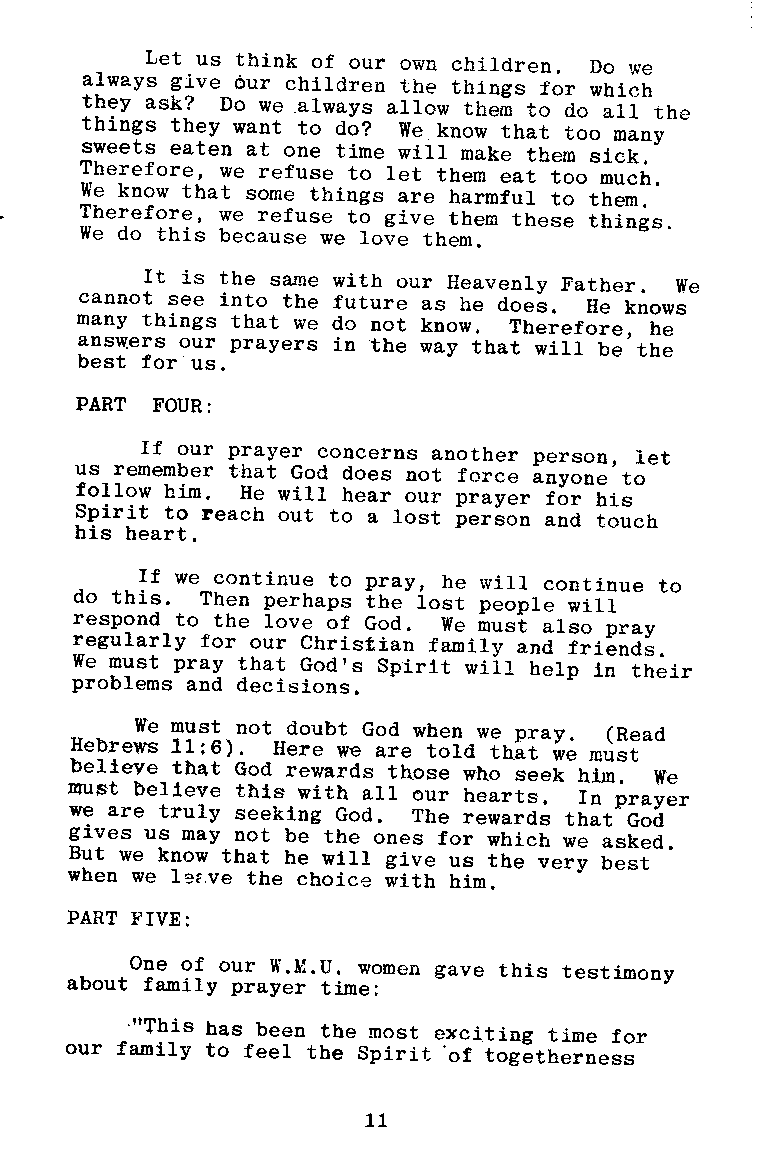 Let us think of our own children. Do we always give our children the things for which they ask? Do we always allow them to do all the things they want to do? We know that too many sweets eaten at one time will make them sick. Therefore, we refuse to let them eat too much. We know that some things are harmful to them. Therefore, we refuse to give them these things. We do this because we love them.

It is the same with our Heavenly Father. We cannot see into the future as he does. He knows many things that we do not know. Therefore, he answers our prayers in the way that will be the best for us.

PART FOUR:

If our prayer concerns another person, let us remember that God does not force anyone to follow him. He will hear our prayer for his Spirit to reach out to a lost person and touch his heart.

If we continue to pray, he will continue to do this. Then perhaps the lost people will respond to the love of God. We must also pray regularly for our Christian family and friends. We must pray that God's Spirit will help in their problems and decisions.

We must not doubt God when we pray. (Read Hebrews 11:6). Here we are told that we must believe that God rewards those who seek him. We must believe this with all our hearts. In prayer we are truly seeking God. The rewards that God gives us may not be the ones for which we asked. But we know that he will give us the very best when we leave the choice with him.

PART FIVE:

One of our W.M.U. women gave this testimony about family prayer time:

"This has been the most exciting time for our family to feel the Spirit of togetherness

11